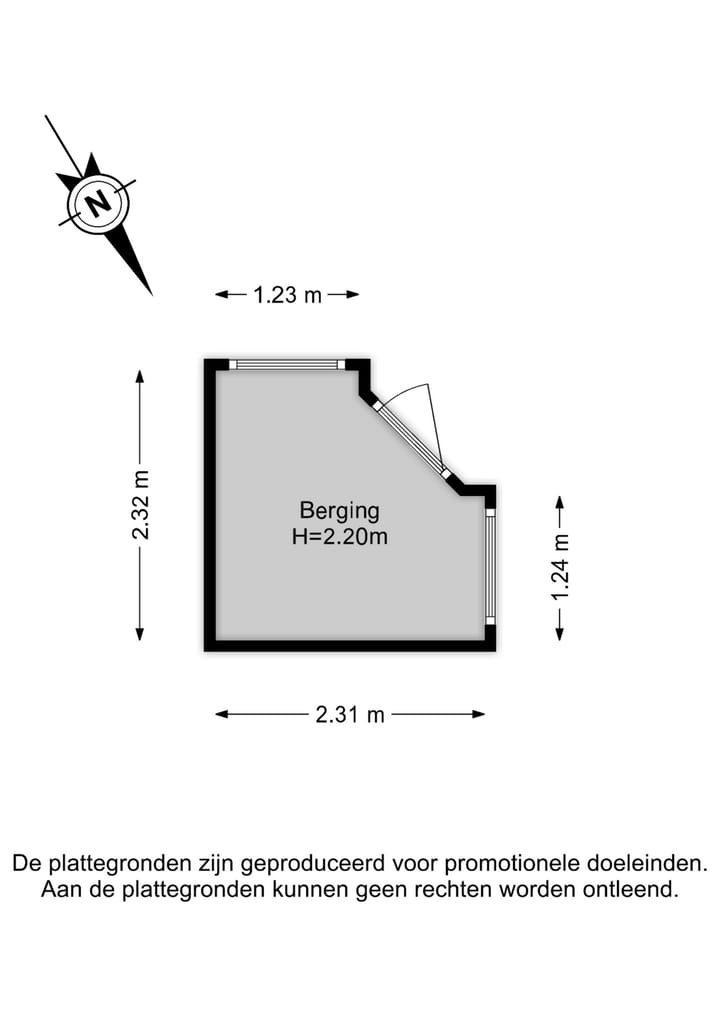 N

1.23 m

2.32 m

Berging
H=2.20m

1.24 m

2.31 m

De plattegronden zijn geproduceerd voor promotionele doeleinden.
Aan de plattegronden kunnen geen rechten worden ontleend.